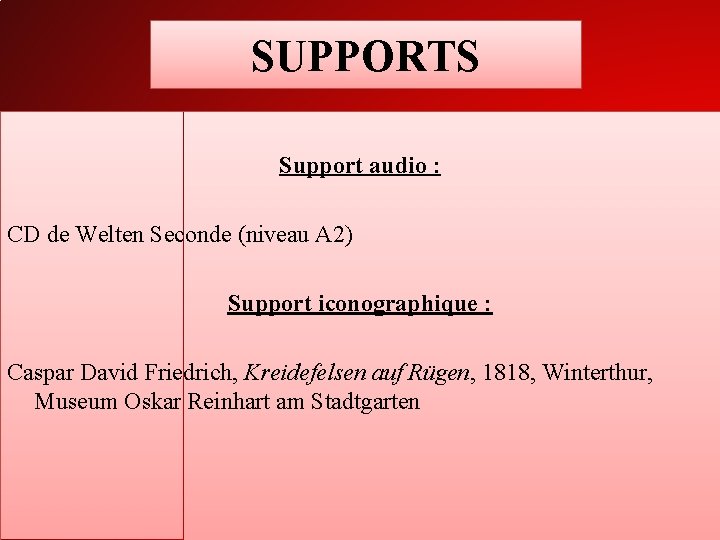 SUPPORTS

Support audio :

CD de Welten Seconde (niveau A2)

Support iconographique :

Caspar David Friedrich, Kreidefelsen auf Rügen, 1818, Winterthur, Museum Oskar Reinhart am Stadtgarten